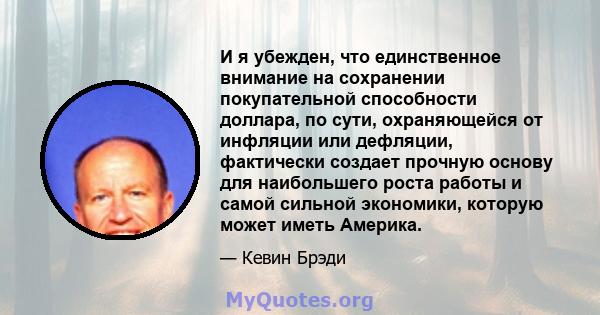 И я убежден, что единственное внимание на сохранении покупательной способности доллара, по сути, охраняющейся от инфляции или дефляции, фактически создает прочную основу для наибольшего роста работы и самой сильной экономики, которую может иметь Америка.

— Кевин Брэди

MyQuotes.org